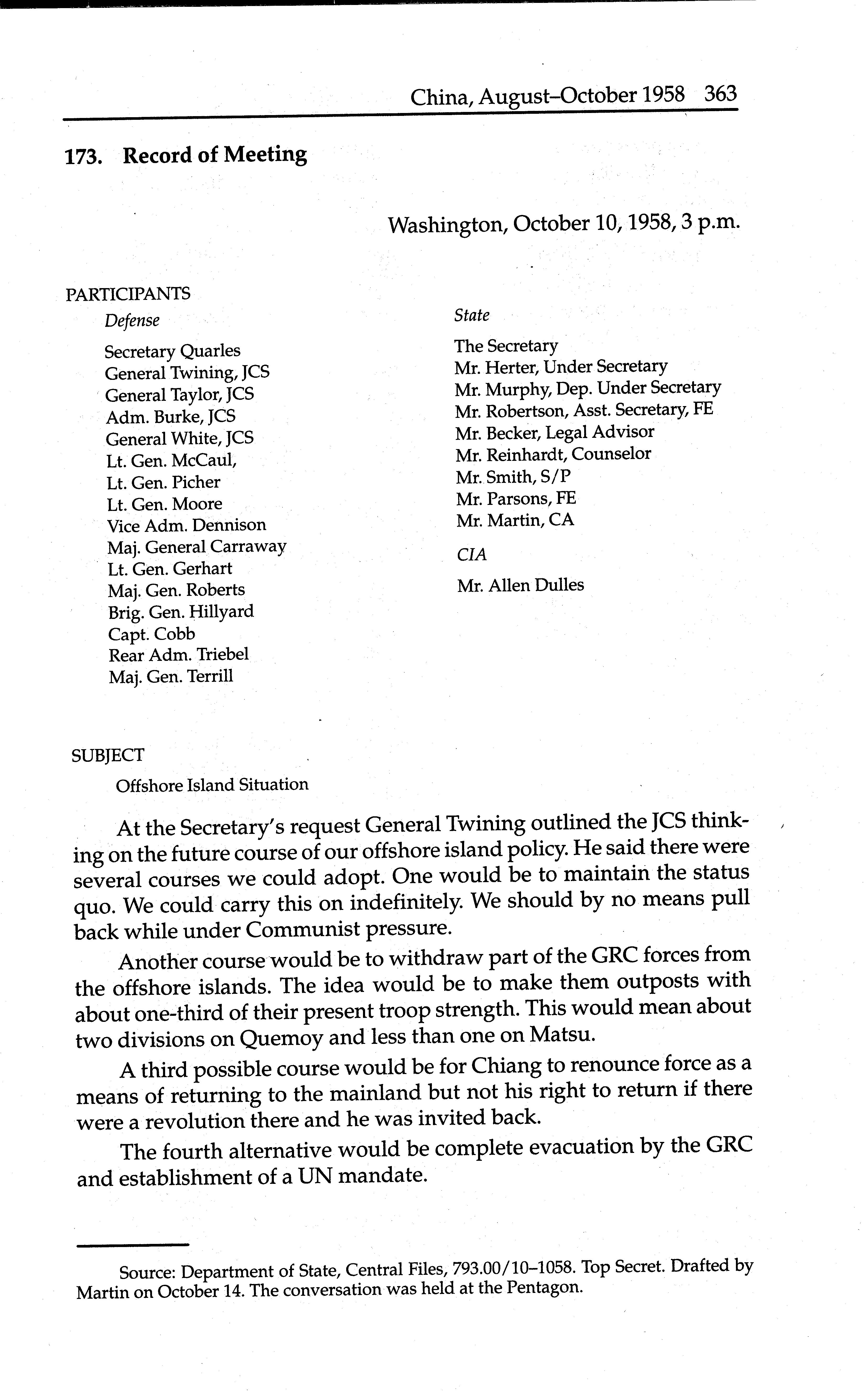 China, August–October 1958 363

173. Record of Meeting

Washington, October 10, 1958, 3 p.m.

PARTICIPANTS

Defense

Secretary Quarles
General Twining, JCS
General Taylor, JCS
Adm. Burke, JCS
General White, JCS
Lt. Gen. McCaul,
Lt. Gen. Picher
Lt. Gen. Moore
Vice Adm. Dennison
Maj. General Carraway
Lt. Gen. Gerhart
Maj. Gen. Roberts
Brig. Gen. Hillyard
Capt. Cobb
Rear Adm. Triebel
Maj. Gen. Terrill

State

The Secretary
Mr. Herter, Under Secretary
Mr. Murphy, Dep. Under Secretary
Mr. Robertson, Asst. Secretary, FE
Mr. Becker, Legal Advisor
Mr. Reinhardt, Counselor
Mr. Smith, S/P
Mr. Parsons, FE
Mr. Martin, CA

CIA

Mr. Allen Dulles

SUBJECT

Offshore Island Situation

At the Secretary's request General Twining outlined the JCS thinking on the future course of our offshore island policy. He said there were several courses we could adopt. One would be to maintain the status quo. We could carry this on indefinitely. We should by no means pull back while under Communist pressure.

Another course would be to withdraw part of the GRC forces from the offshore islands. The idea would be to make them outposts with about one-third of their present troop strength. This would mean about two divisions on Quemoy and less than one on Matsu.

A third possible course would be for Chiang to renounce force as a means of returning to the mainland but not his right to return if there were a revolution there and he was invited back.

The fourth alternative would be complete evacuation by the GRC and establishment of a UN mandate.

Source: Department of State, Central Files, 793.00/10–1058. Top Secret. Drafted by Martin on October 14. The conversation was held at the Pentagon.